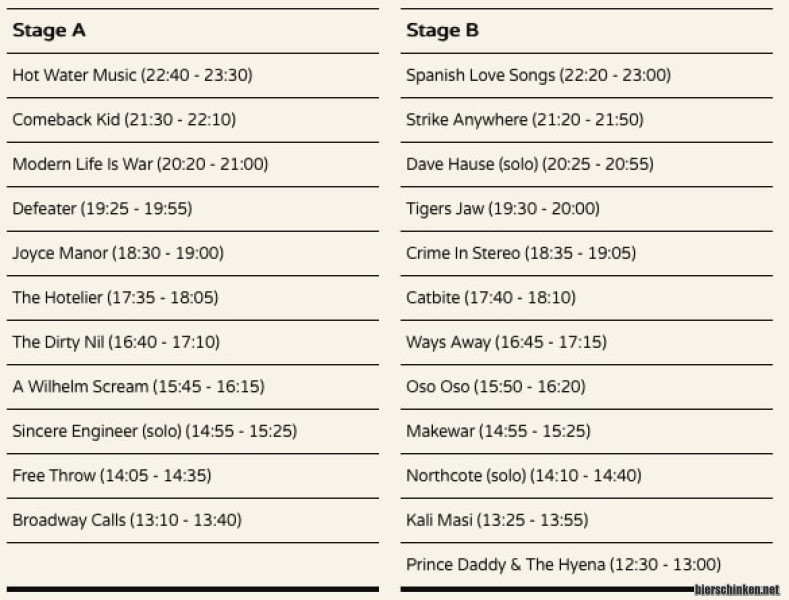 Stage A

Hot Water Music (22:40 - 23:30)

Comeback Kid (21:30 - 22:10)

Modern Life Is War (20:20 - 21:00)

Defeater (19:25 - 19:55)

Joyce Manor (18:30 - 19:00)

The Hotelier (17:35 - 18:05)

The Dirty Nil (16:40 - 17:10)

A Wilhelm Scream (15:45 - 16:15)

Sincere Engineer (solo) (14:55 - 15:25)

Free Throw (14:05 - 14:35)

Broadway Calls (13:10 - 13:40)

Stage B

Spanish Love Songs (22:20 - 23:00)

Strike Anywhere (21:20 - 21:50)

Dave Hause (solo) (20:25 - 20:55)

Tigers Jaw (19:30 - 20:00)

Crime In Stereo (18:35 - 19:05)

Catbite (17:40 - 18:10)

Ways Away (16:45 - 17:15)

Oso Oso (15:50 - 16:20)

Makewar (14:55 - 15:25)

Northcote (solo) (14:10 - 14:40)

Kali Masi (13:25 - 13:55)

Prince Daddy & The Hyena (12:30 - 13:00)

bierschinken.net